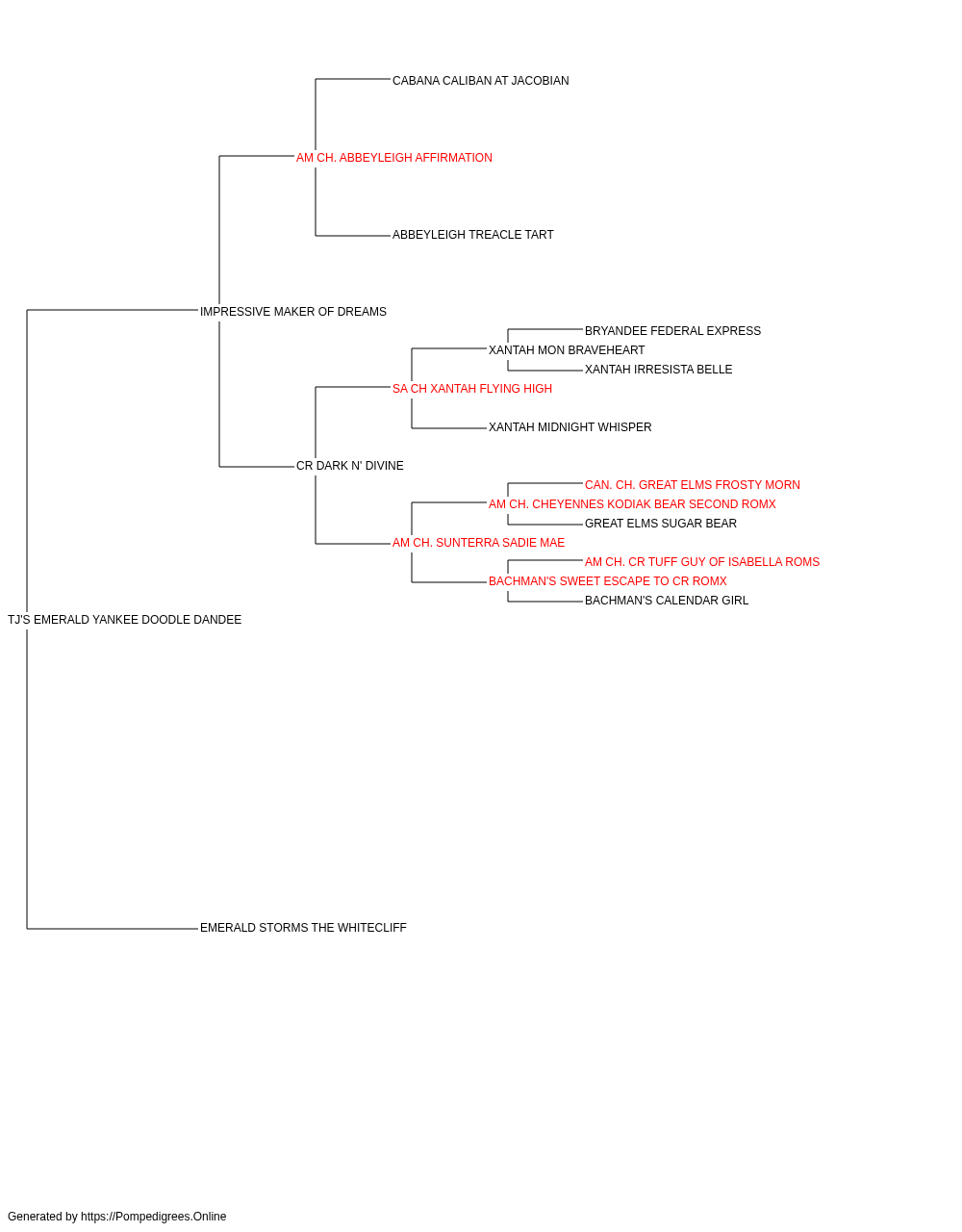 CABANA CALIBAN AT JACOBIAN

AM CH. ABBEYLEIGH AFFIRMATION

ABBEYLEIGH TREACLE TART

IMPRESSIVE MAKER OF DREAMS

BRYANDEE FEDERAL EXPRESS

XANTAH MON BRAVEHEART

XANTAH IRRESISTA BELLE

SA CH XANTAH FLYING HIGH

XANTAH MIDNIGHT WHISPER

CR DARK N' DIVINE

CAN. CH. GREAT ELMS FROSTY MORN

AM CH. CHEYENNES KODIAK BEAR SECOND ROMX

GREAT ELMS SUGAR BEAR

AM CH. SUNTERRA SADIE MAE

AM CH. CR TUFF GUY OF ISABELLA ROMS

BACHMAN'S SWEET ESCAPE TO CR ROMX

BACHMAN'S CALENDAR GIRL

TJ'S EMERALD YANKEE DOODLE DANDEE

EMERALD STORMS THE WHITECLIFF

Generated by https://Pompedigrees.Online